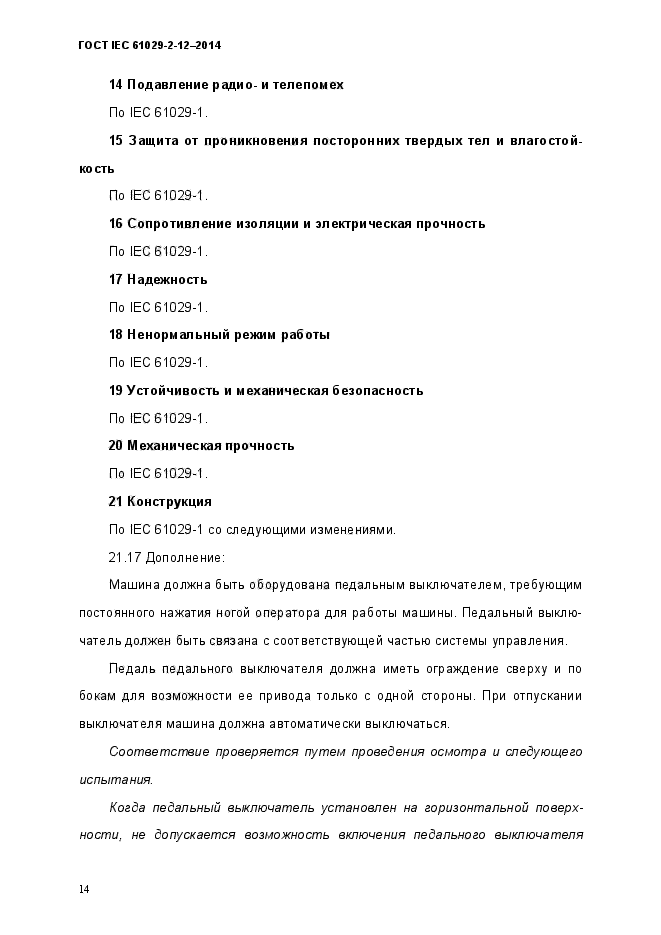 ГОСТ IEC 61029-2-12–2014

14 Подавление радио- и телепомех

По IEC 61029-1.

15 Защита от проникновения посторонних твердых тел и влагостойкость

По IEC 61029-1.

16 Сопротивление изоляции и электрическая прочность

По IEC 61029-1.

17 Надежность

По IEC 61029-1.

18 Ненормальный режим работы

По IEC 61029-1.

19 Устойчивость и механическая безопасность

По IEC 61029-1.

20 Механическая прочность

По IEC 61029-1.

21 Конструкция

По IEC 61029-1 со следующими изменениями.

21.17 Дополнение:

Машина должна быть оборудована педальным выключателем, требующим постоянного нажатия ногой оператора для работы машины. Педальный выключатель должен быть связана с соответствующей частью системы управления.

Педаль педального выключателя должна иметь ограждение сверху и по бокам для возможности ее привода только с одной стороны. При отпускании выключателя машина должна автоматически выключаться.

Соответствие проверяется путем проведения осмотра и следующего испытания.

Когда педальный выключатель установлен на горизонтальной поверхности, не допускается возможность включения педального выключателя

14